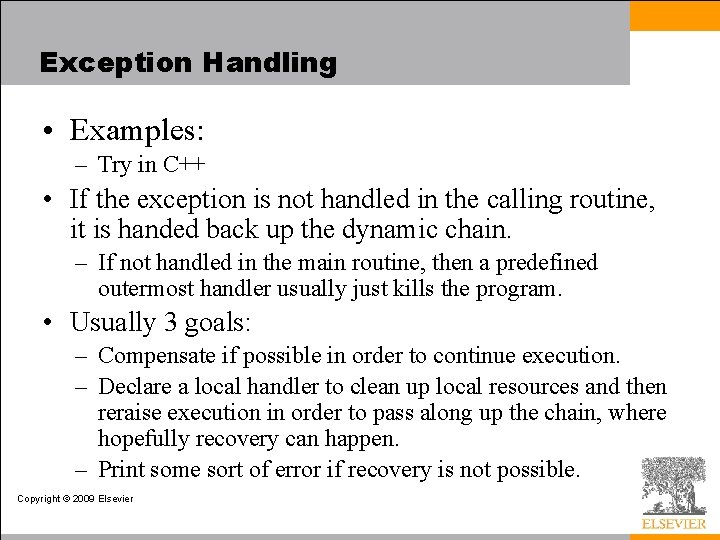 Exception Handling

• Examples:
– Try in C++
• If the exception is not handled in the calling routine, it is handed back up the dynamic chain.
– If not handled in the main routine, then a predefined outermost handler usually just kills the program.
• Usually 3 goals:
– Compensate if possible in order to continue execution.
– Declare a local handler to clean up local resources and then reraise execution in order to pass along up the chain, where hopefully recovery can happen.
– Print some sort of error if recovery is not possible.

Copyright © 2009 Elsevier

ELSEVIER